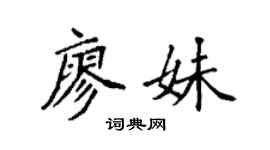 廖妹

词典网